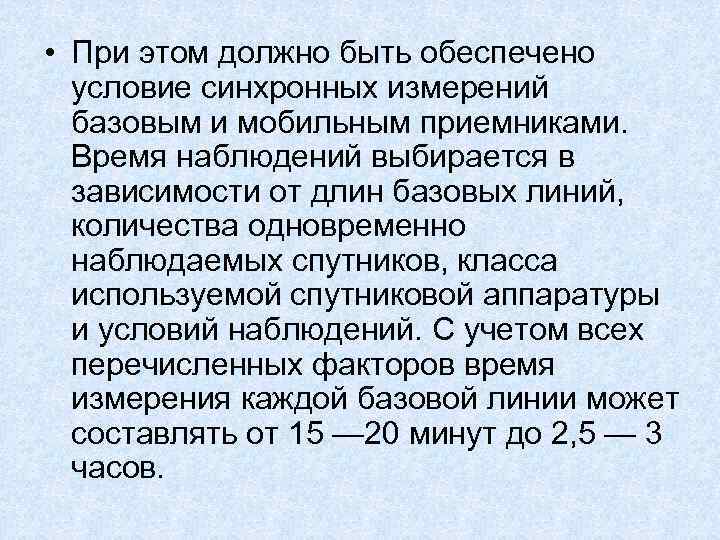 • При этом должно быть обеспечено условие синхронных измерений базовым и мобильным приемниками. Время наблюдений выбирается в зависимости от длин базовых линий, количества одновременно наблюдаемых спутников, класса используемой спутниковой аппаратуры и условий наблюдений. С учетом всех перечисленных факторов время измерения каждой базовой линии может составлять от 15 —20 минут до 2,5 — 3 часов.